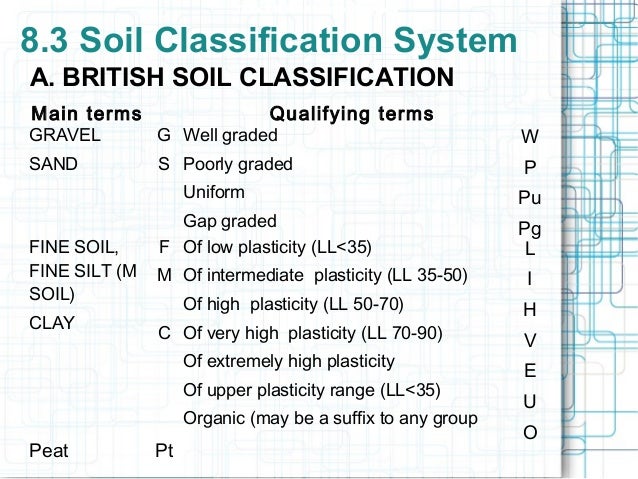 8.3 Soil Classification System

A. BRITISH SOIL CLASSIFICATION

| Main terms | | Qualifying terms | |
|---|---|---|---|
| GRAVEL | G | Well graded | W |
| SAND | S | Poorly graded | P |
| | | Uniform | Pu |
| | | Gap graded | Pg |
| FINE SOIL, | F | Of low plasticity (LL<35) | L |
| FINE SILT (M SOIL) | M | Of intermediate plasticity (LL 35-50) | I |
| | | Of high plasticity (LL 50-70) | H |
| CLAY | C | Of very high plasticity (LL 70-90) | V |
| | | Of extremely high plasticity | E |
| | | Of upper plasticity range (LL<35) | U |
| | | Organic (may be a suffix to any group | O |
| Peat | Pt | | |